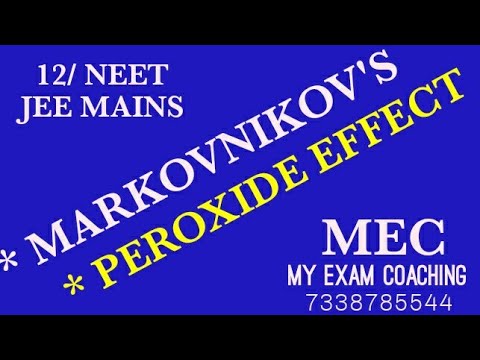 12/ NEET
JEE MAINS

* MARKOVNIKOV'S

* PEROXIDE EFFECT

MEC
MY EXAM COACHING
7338785544